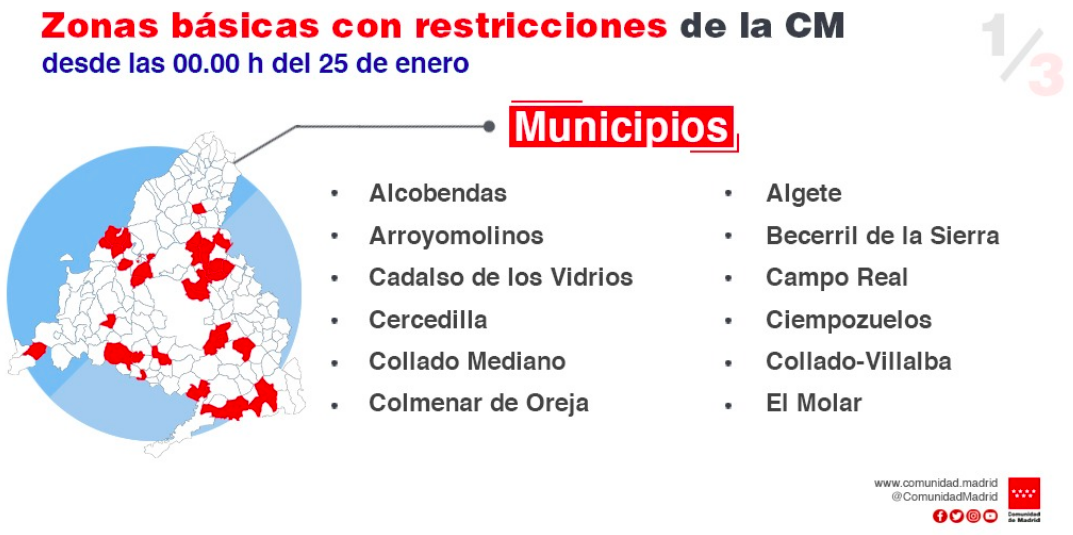 Zonas básicas con restricciones de la CM
desde las 00.00 h del 25 de enero

1/3

Municipios

• Alcobendas
• Arroyomolinos
• Cadalso de los Vidrios
• Cercedilla
• Collado Mediano
• Colmenar de Oreja

• Algete
• Becerril de la Sierra
• Campo Real
• Ciempozuelos
• Collado-Villalba
• El Molar

www.comunidad.madrid
@ComunidadMadrid

Comunidad de Madrid